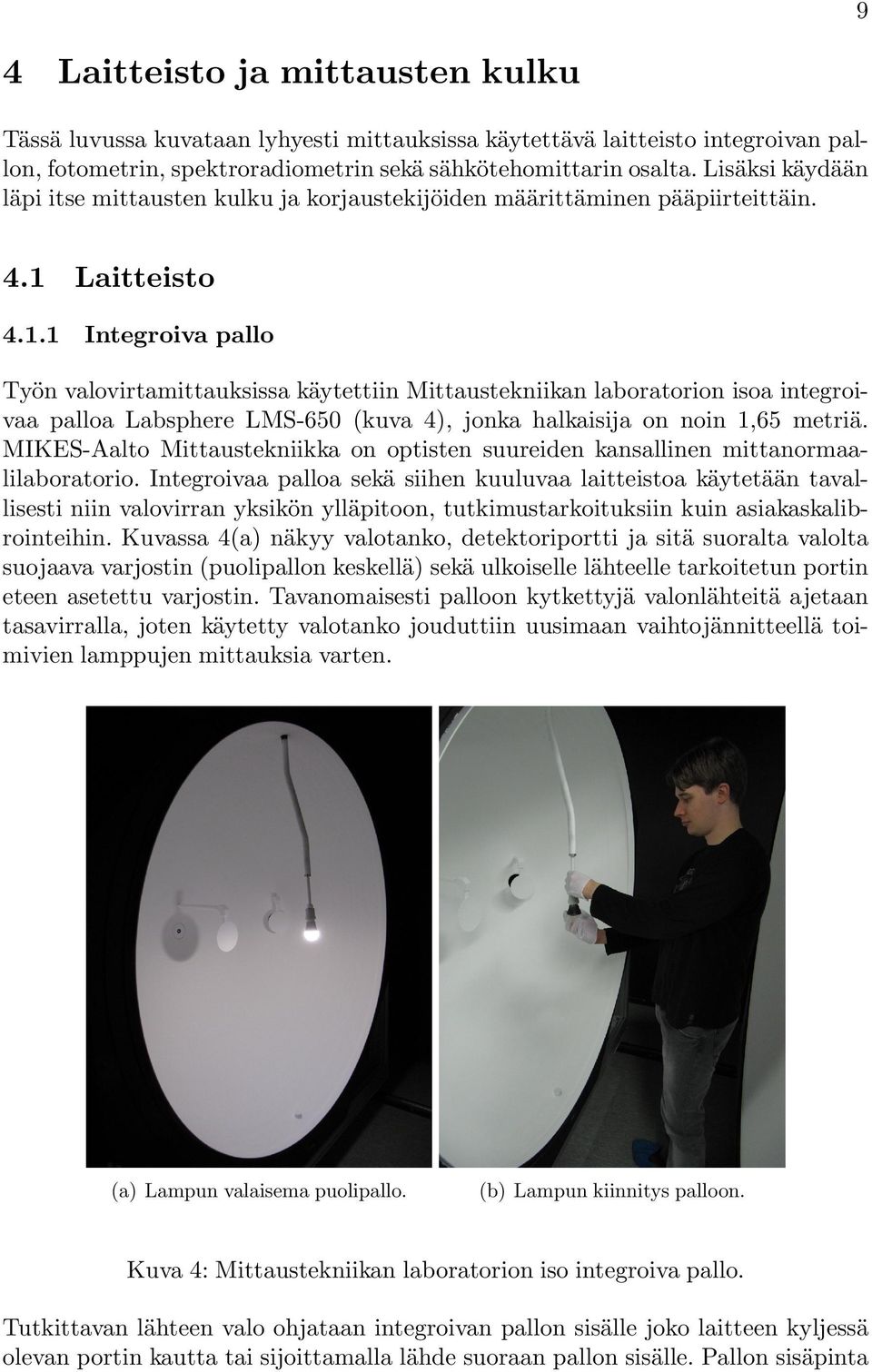 9

4 Laitteisto ja mittausten kulku

Tässä luvussa kuvataan lyhyesti mittauksissa käytettävä laitteisto integroivan pallon, fotometrin, spektroradiometrin sekä sähkötehomittarin osalta. Lisäksi käydään läpi itse mittausten kulku ja korjaustekijöiden määrittäminen pääpiirteittäin.

4.1 Laitteisto

4.1.1 Integroiva pallo

Työn valovirtamittauksissa käytettiin Mittaustekniikan laboratorion isoa integroivaa palloa Labsphere LMS-650 (kuva 4), jonka halkaisija on noin 1,65 metriä. MIKES-Aalto Mittaustekniikka on optisten suureiden kansallinen mittanormaalilaboratorio. Integroivaa palloa sekä siihen kuuluvaa laitteistoa käytetään tavallisesti niin valovirran yksikön ylläpitoon, tutkimustarkoituksiin kuin asiakaskalibrointeihin. Kuvassa 4(a) näkyy valotanko, detektoriportti ja sitä suoralta valolta suojaava varjostin (puolipallon keskellä) sekä ulkoiselle lähteelle tarkoitetun portin eteen asetettu varjostin. Tavanomaisesti palloon kytkettyjä valonlähteitä ajetaan tasavirralla, joten käytetty valotanko jouduttiin uusimaan vaihtojännitteellä toimivien lamppujen mittauksia varten.

(a) Lampun valaisema puolipallo.

(b) Lampun kiinnitys palloon.

Kuva 4: Mittaustekniikan laboratorion iso integroiva pallo.

Tutkittavan lähteen valo ohjataan integroivan pallon sisälle joko laitteen kyljessä olevan portin kautta tai sijoittamalla lähde suoraan pallon sisälle. Pallon sisäpinta